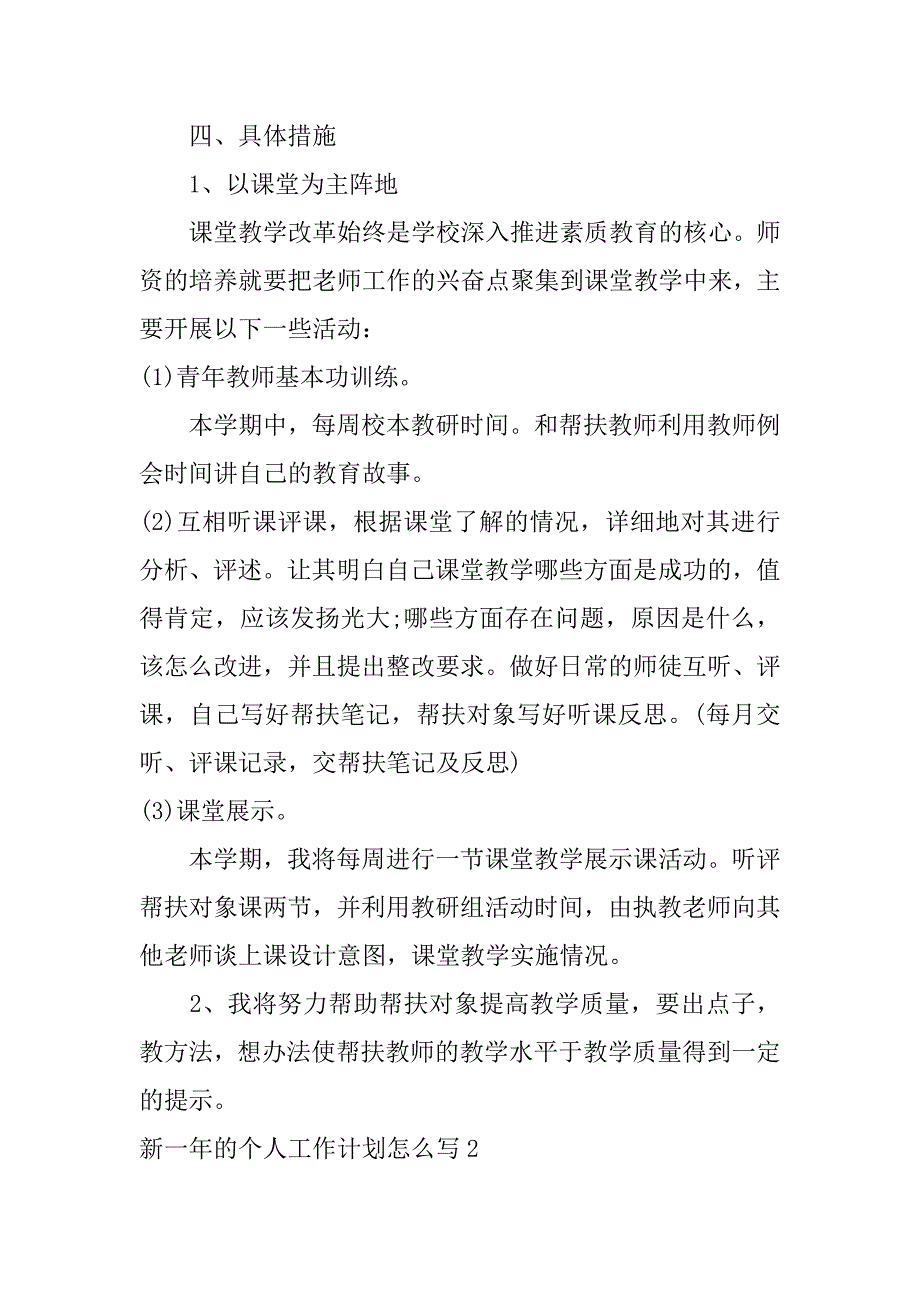 四、具体措施

1、以课堂为主阵地

课堂教学改革始终是学校深入推进素质教育的核心。师资的培养就要把老师工作的兴奋点聚集到课堂教学中来，主要开展以下一些活动：

(1)青年教师基本功训练。

本学期中，每周校本教研时间。和帮扶教师利用教师例会时间讲自己的教育故事。

(2)互相听课评课，根据课堂了解的情况，详细地对其进行分析、评述。让其明白自己课堂教学哪些方面是成功的，值得肯定，应该发扬光大;哪些方面存在问题，原因是什么，该怎么改进，并且提出整改要求。做好日常的师徒互听、评课，自己写好帮扶笔记，帮扶对象写好听课反思。(每月交听、评课记录，交帮扶笔记及反思)

(3)课堂展示。

本学期，我将每周进行一节课堂教学展示课活动。听评帮扶对象课两节，并利用教研组活动时间，由执教老师向其他老师谈上课设计意图，课堂教学实施情况。

2、我将努力帮助帮扶对象提高教学质量，要出点子，教方法，想办法使帮扶教师的教学水平于教学质量得到一定的提示。

新一年的个人工作计划怎么写2